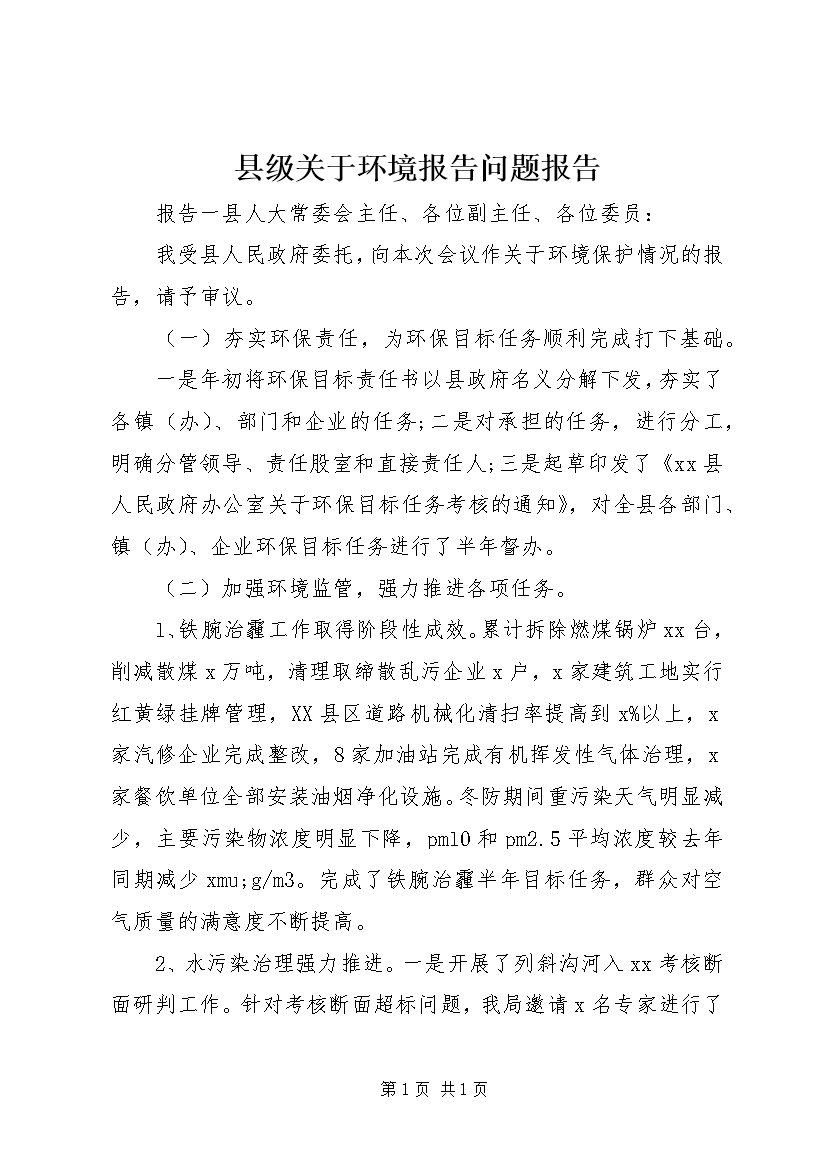 县级关于环境报告问题报告

报告一县人大常委会主任、各位副主任、各位委员：

我受县人民政府委托，向本次会议作关于环境保护情况的报告，请予审议。

（一）夯实环保责任，为环保目标任务顺利完成打下基础。

一是年初将环保目标责任书以县政府名义分解下发，夯实了各镇（办）、部门和企业的任务；二是对承担的任务，进行分工，明确分管领导、责任股室和直接责任人；三是起草印发了《xx县人民政府办公室关于环保目标任务考核的通知》，对全县各部门、镇（办）、企业环保目标任务进行了半年督办。

（二）加强环境监管，强力推进各项任务。

1、铁腕治霾工作取得阶段性成效。累计拆除燃煤锅炉xx台，削减散煤x万吨，清理取缔散乱污企业x户，x家建筑工地实行红黄绿挂牌管理，XX县区道路机械化清扫率提高到x%以上，x家汽修企业完成整改，8家加油站完成有机挥发性气体治理，x家餐饮单位全部安装油烟净化设施。冬防期间重污染天气明显减少，主要污染物浓度明显下降，pm10和pm2.5平均浓度较去年同期减少xmu;g/m3。完成了铁腕治霾半年目标任务，群众对空气质量的满意度不断提高。

2、水污染治理强力推进。一是开展了列斜沟河入xx考核断面研判工作。针对考核断面超标问题，我局邀请x名专家进行了

第1页 共1页